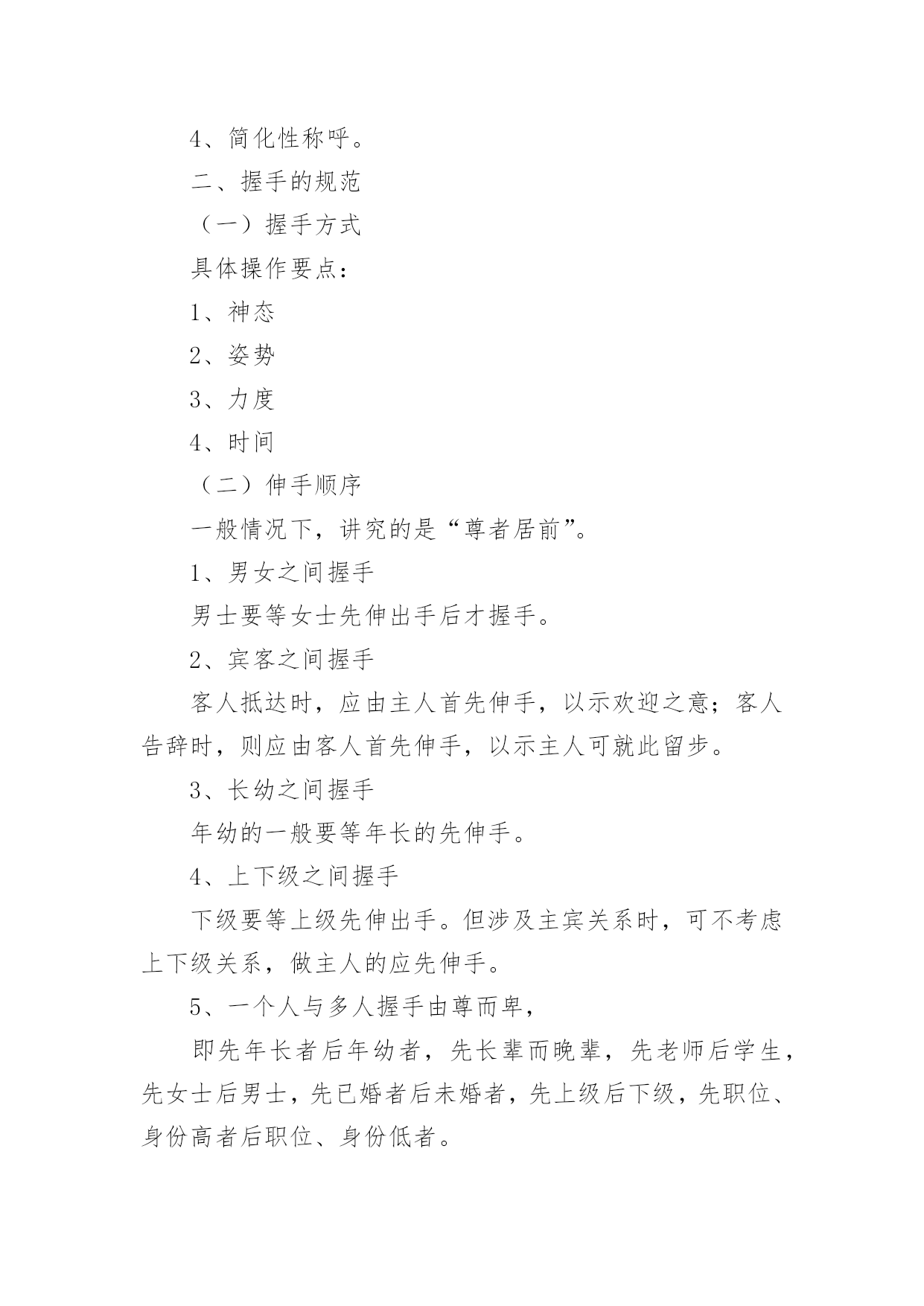 4、简化性称呼。

二、握手的规范

（一）握手方式

具体操作要点：

1、神态

2、姿势

3、力度

4、时间

（二）伸手顺序

一般情况下，讲究的是“尊者居前”。

1、男女之间握手

男士要等女士先伸出手后才握手。

2、宾客之间握手

客人抵达时，应由主人首先伸手，以示欢迎之意；客人告辞时，则应由客人首先伸手，以示主人可就此留步。

3、长幼之间握手

年幼的一般要等年长的先伸手。

4、上下级之间握手

下级要等上级先伸出手。但涉及主宾关系时，可不考虑上下级关系，做主人的应先伸手。

5、一个人与多人握手由尊而卑，

即先年长者后年幼者，先长辈而晚辈，先老师后学生，先女士后男士，先已婚者后未婚者，先上级后下级，先职位、身份高者后职位、身份低者。